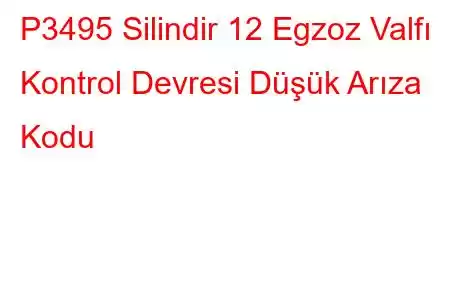 P3495 Silindir 12 Egzoz Valfı Kontrol Devresi Düşük Arıza Kodu